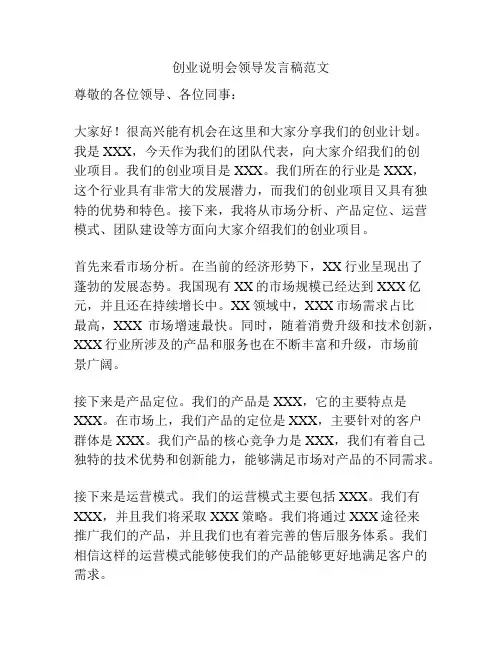 创业说明会领导发言稿范文

尊敬的各位领导、各位同事：

大家好！很高兴能有机会在这里和大家分享我们的创业计划。我是 XXX，今天作为我们的团队代表，向大家介绍我们的创业项目。我们的创业项目是 XXX。我们所在的行业是 XXX，这个行业具有非常大的发展潜力，而我们的创业项目又具有独特的优势和特色。接下来，我将从市场分析、产品定位、运营模式、团队建设等方面向大家介绍我们的创业项目。

首先来看市场分析。在当前的经济形势下，XX 行业呈现出了蓬勃的发展态势。我国现有 XX 的市场规模已经达到 XXX 亿元，并且还在持续增长中。XX 领域中，XXX 市场需求占比最高，XXX 市场增速最快。同时，随着消费升级和技术创新，XXX 行业所涉及的产品和服务也在不断丰富和升级，市场前景广阔。

接下来是产品定位。我们的产品是 XXX，它的主要特点是 XXX。在市场上，我们产品的定位是 XXX，主要针对的客户群体是 XXX。我们产品的核心竞争力是 XXX，我们有着自己独特的技术优势和创新能力，能够满足市场对产品的不同需求。

接下来是运营模式。我们的运营模式主要包括 XXX。我们有 XXX，并且我们将采取 XXX 策略。我们将通过 XXX 途径来推广我们的产品，并且我们也有着完善的售后服务体系。我们相信这样的运营模式能够使我们的产品能够更好地满足客户的需求。